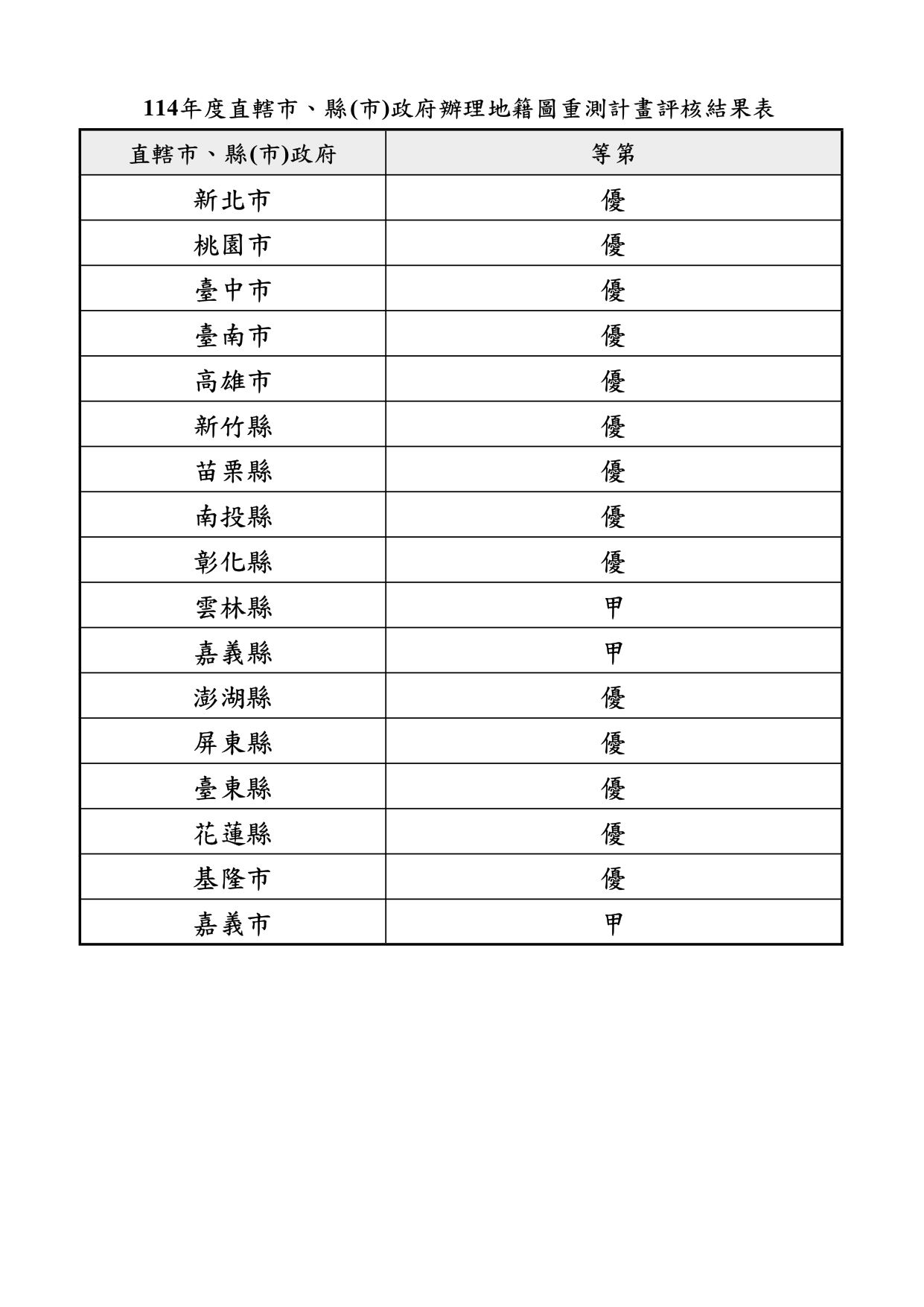 114年度直轄市、縣(市)政府辦理地籍圖重測計畫評核結果表

| 直轄市、縣(市)政府 | 等第 |
|---|---|
| 新北市 | 優 |
| 桃園市 | 優 |
| 臺中市 | 優 |
| 臺南市 | 優 |
| 高雄市 | 優 |
| 新竹縣 | 優 |
| 苗栗縣 | 優 |
| 南投縣 | 優 |
| 彰化縣 | 優 |
| 雲林縣 | 甲 |
| 嘉義縣 | 甲 |
| 澎湖縣 | 優 |
| 屏東縣 | 優 |
| 臺東縣 | 優 |
| 花蓮縣 | 優 |
| 基隆市 | 優 |
| 嘉義市 | 甲 |